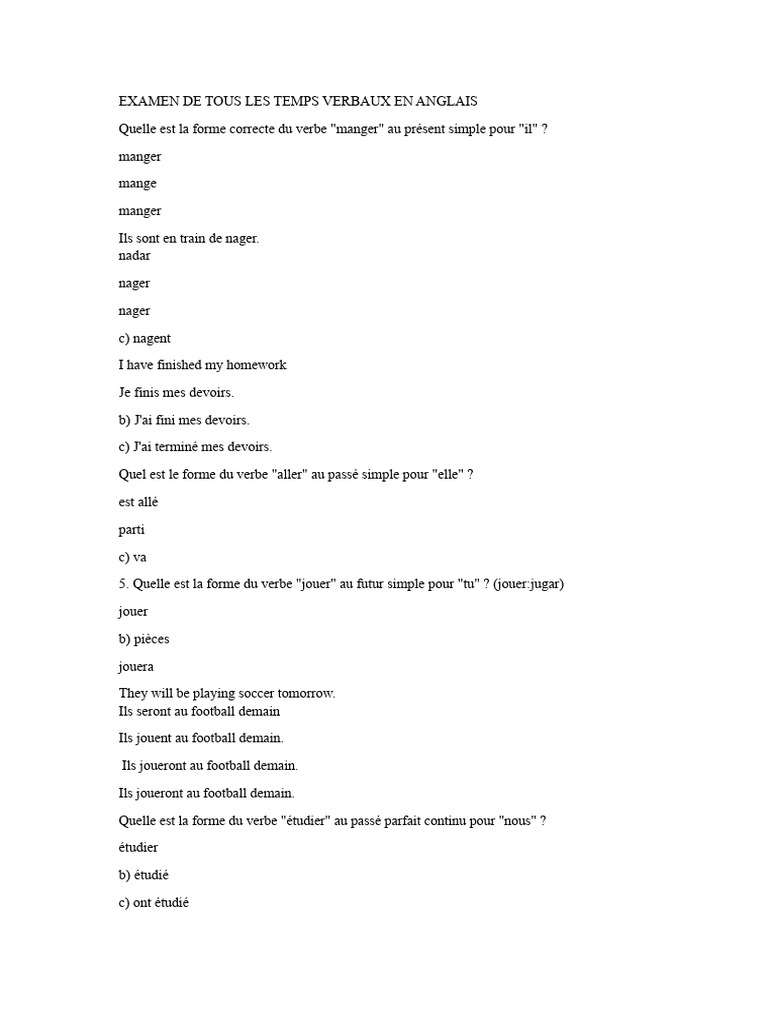 EXAMEN DE TOUS LES TEMPS VERBAUX EN ANGLAIS

Quelle est la forme correcte du verbe "manger" au présent simple pour "il" ?

manger

mange

manger

Ils sont en train de nager.
nadar

nager

nager

c) nagent

I have finished my homework

Je finis mes devoirs.

b) J'ai fini mes devoirs.

c) J'ai terminé mes devoirs.

Quel est le forme du verbe "aller" au passé simple pour "elle" ?

est allé

parti

c) va

5. Quelle est la forme du verbe "jouer" au futur simple pour "tu" ? (jouer:jugar)

jouer

b) pièces

jouera

They will be playing soccer tomorrow.
Ils seront au football demain

Ils jouent au football demain.

Ils joueront au football demain.

Ils joueront au football demain.

Quelle est la forme du verbe "étudier" au passé parfait continu pour "nous" ?

étudier

b) étudié

c) ont étudié